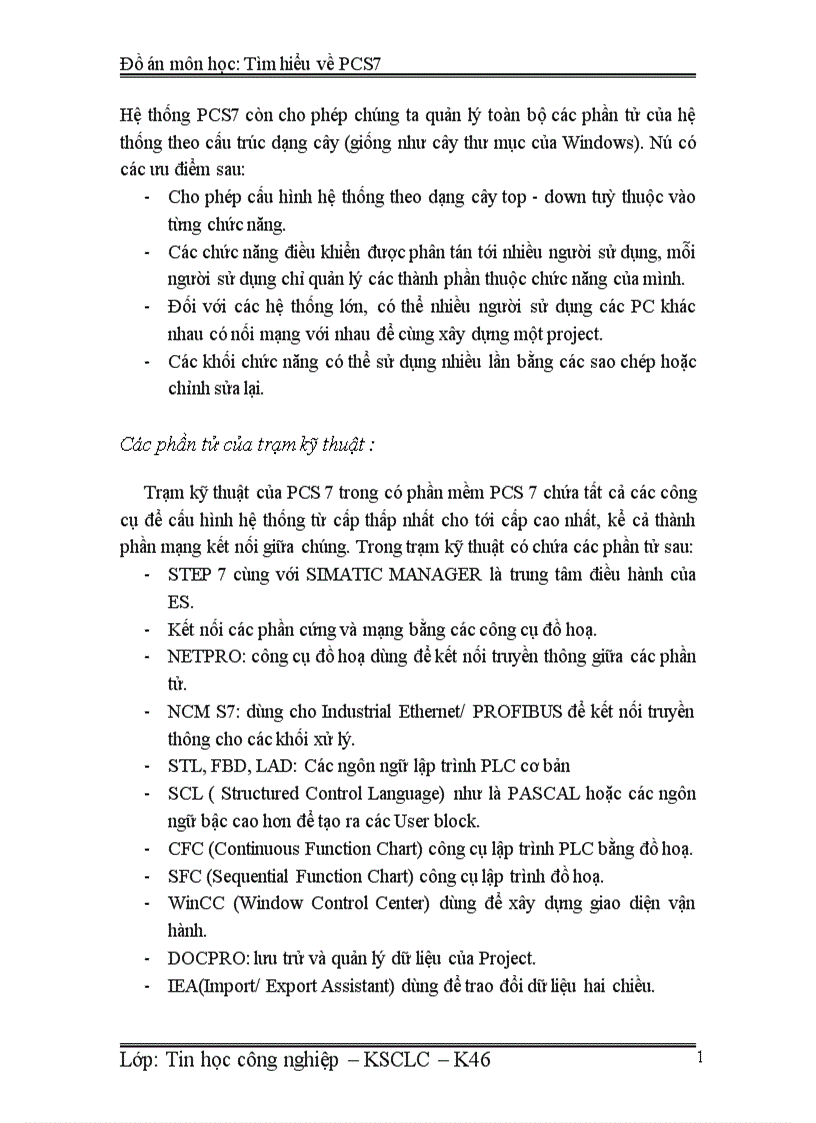 Đồ án môn học: Tìm hiểu về PCS7

Hệ thống PCS7 còn cho phép chúng ta quản lý toàn bộ các phần tử của hệ thống theo cấu trúc dạng cây (giống như cây thư mục của Windows). Nú có các ưu điểm sau:

- Cho phép cấu hình hệ thống theo dạng cây top - down tuỳ thuộc vào từng chức năng.
- Các chức năng điều khiển được phân tán tới nhiều người sử dụng, mỗi người sử dụng chỉ quản lý các thành phần thuộc chức năng của mình.
- Đối với các hệ thống lớn, có thể nhiều người sử dụng các PC khác nhau có nối mạng với nhau để cùng xây dựng một project.
- Các khối chức năng có thể sử dụng nhiều lần bằng các sao chép hoặc chỉnh sửa lại.

Các phần tử của trạm kỹ thuật :

Trạm kỹ thuật của PCS 7 trong có phần mềm PCS 7 chứa tất cả các công cụ để cấu hình hệ thống từ cấp thấp nhất cho tới cấp cao nhất, kể cả thành phần mạng kết nối giữa chúng. Trong trạm kỹ thuật có chứa các phần tử sau:

- STEP 7 cùng với SIMATIC MANAGER là trung tâm điều hành của ES.
- Kết nối các phần cứng và mạng bằng các công cụ đồ hoạ.
- NETPRO: công cụ đồ hoạ dùng để kết nối truyền thông giữa các phần tử.
- NCM S7: dùng cho Industrial Ethernet/ PROFIBUS để kết nối truyền thông cho các khối xử lý.
- STL, FBD, LAD: Các ngôn ngữ lập trình PLC cơ bản
- SCL ( Structured Control Language) như là PASCAL hoặc các ngôn ngữ bậc cao hơn để tạo ra các User block.
- CFC (Continuous Function Chart) công cụ lập trình PLC bằng đồ hoạ.
- SFC (Sequential Function Chart) công cụ lập trình đồ hoạ.
- WinCC (Window Control Center) dùng để xây dựng giao diện vận hành.
- DOCPRO: lưu trữ và quản lý dữ liệu của Project.
- IEA(Import/ Export Assistant) dùng để trao đổi dữ liệu hai chiều.

Lớp: Tin học công nghiệp – KSCLC – K46 1